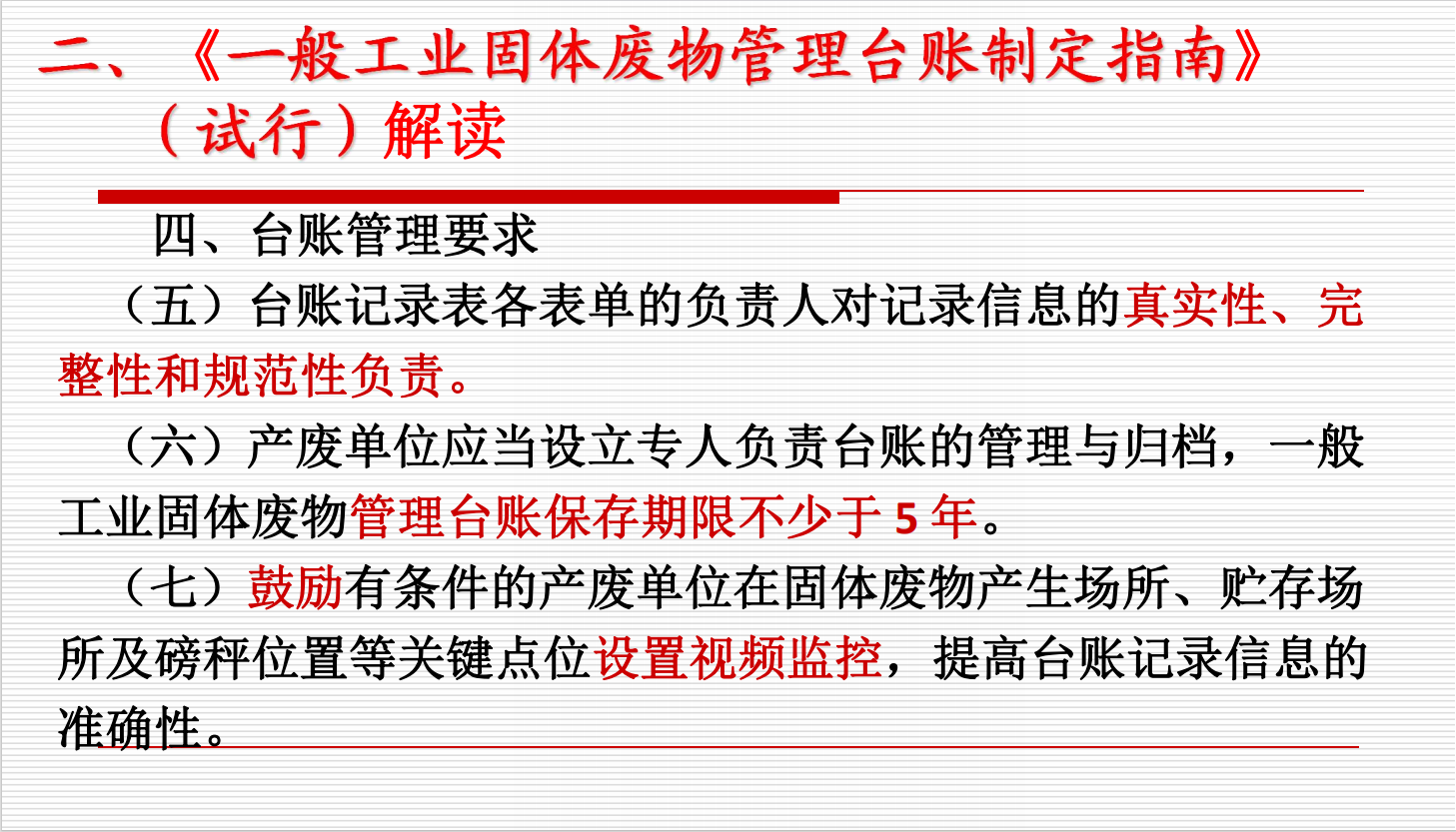 二、《一般工业固体废物管理台账制定指南》（试行）解读

四、台账管理要求

（五）台账记录表各表单的负责人对记录信息的真实性、完整性和规范性负责。

（六）产废单位应当设立专人负责台账的管理与归档，一般工业固体废物管理台账保存期限不少于5年。

（七）鼓励有条件的产废单位在固体废物产生场所、贮存场所及磅秤位置等关键点位设置视频监控，提高台账记录信息的准确性。